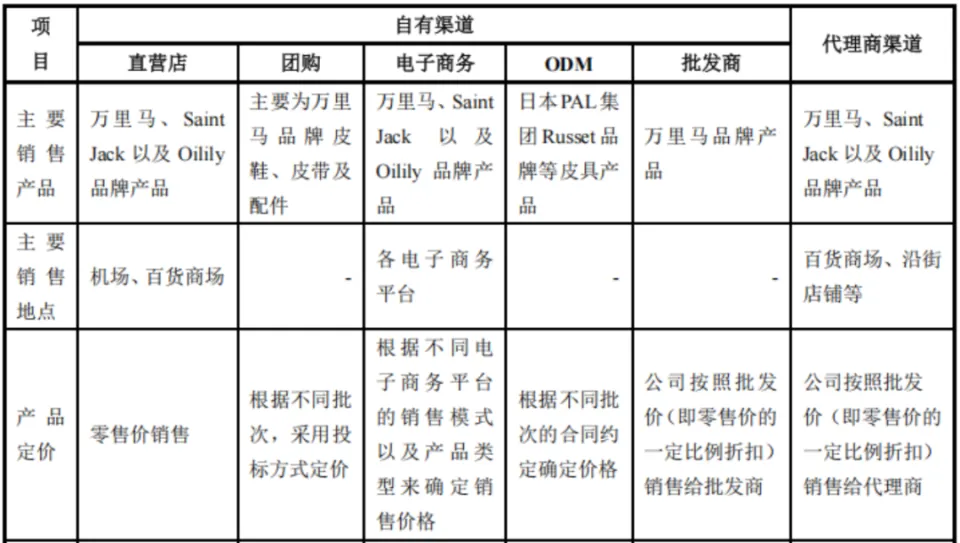 | 项目 | 自有渠道 | | | | | 代理商渠道 |
|---|---|---|---|---|---|---|
| | 直营店 | 团购 | 电子商务 | ODM | 批发商 | |
| 主要销售产品 | 万里马、Saint Jack 以及 Oilily 品牌产品 | 主要为万里马品牌皮鞋、皮带及配件 | 万里马、Saint Jack 以及 Oilily 品牌产品 | 日本PAL集团Russet品牌等皮具产品 | 万里马品牌产品 | 万里马、Saint Jack 以及 Oilily 品牌产品 |
| 主要销售地点 | 机场、百货商场 | - | 各电子商务平台 | - | - | 百货商场、沿街店铺等 |
| 产品定价 | 零售价销售 | 根据不同批次，采用投标方式定价 | 根据不同电子商务平台的销售模式以及产品类型来确定销售价格 | 根据不同批次的合同约定确定价格 | 公司按照批发价（即零售价的一定比例折扣）销售给批发商 | 公司按照批发价（即零售价的一定比例折扣）销售给代理商 |